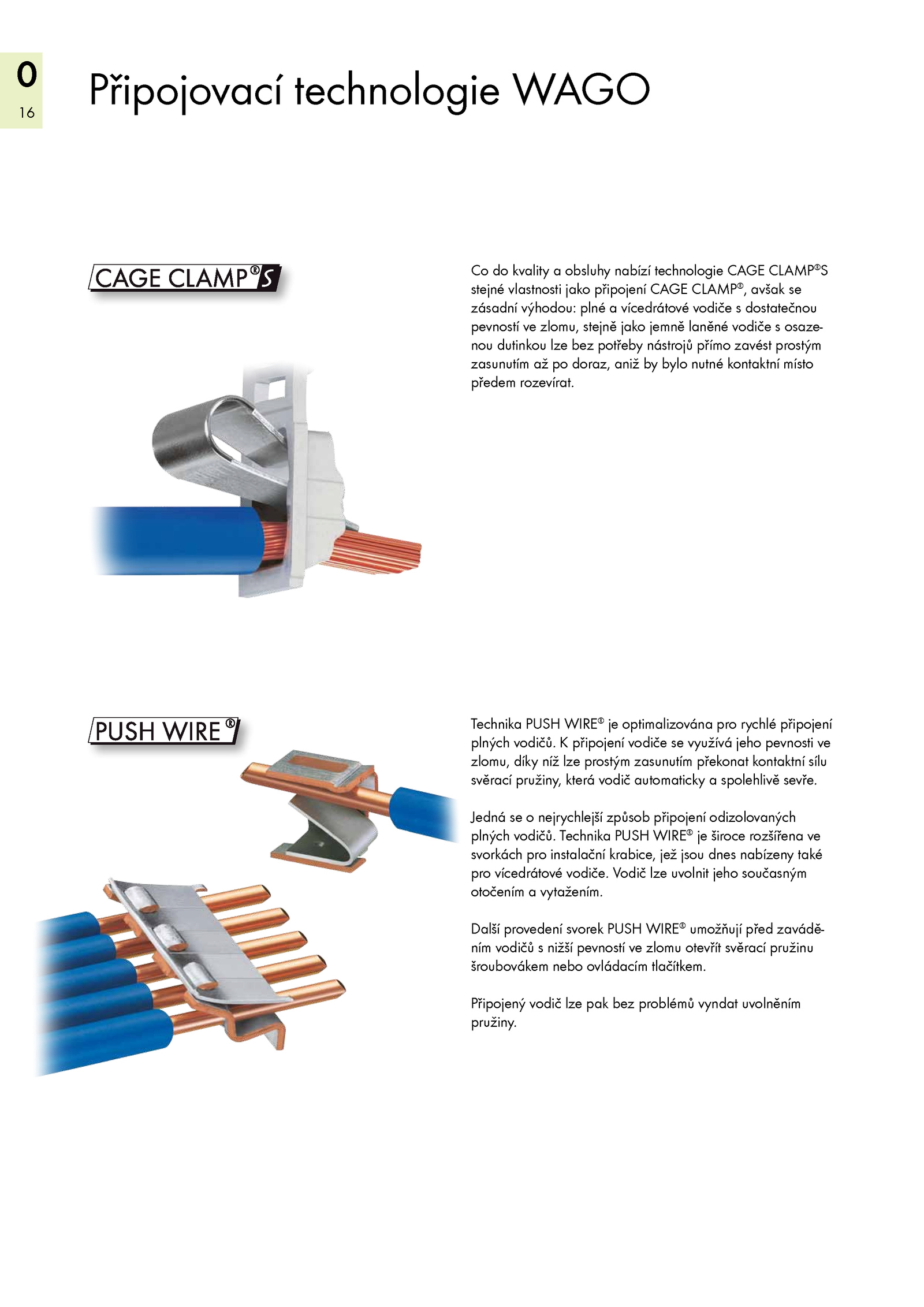 0
16

Připojovací technologie WAGO

CAGE CLAMP®S

Co do kvality a obsluhy nabízí technologie CAGE CLAMP®S stejné vlastnosti jako připojení CAGE CLAMP®, avšak se zásadní výhodou: plné a vícedrátové vodiče s dostatečnou pevností ve zlomu, stejně jako jemně laněné vodiče s osazenou dutinkou lze bez potřeby nástrojů přímo zavést prostým zasunutím až po doraz, aniž by bylo nutné kontaktní místo předem rozevírat.

PUSH WIRE®

Technika PUSH WIRE® je optimalizována pro rychlé připojení plných vodičů. K připojení vodiče se využívá jeho pevnosti ve zlomu, díky níž lze prostým zasunutím překonat kontaktní sílu svěrací pružiny, která vodič automaticky a spolehlivě sevře.

Jedná se o nejrychlejší způsob připojení odizolovaných plných vodičů. Technika PUSH WIRE® je široce rozšířena ve svorkách pro instalační krabice, jež jsou dnes nabízeny také pro vícedrátové vodiče. Vodič lze uvolnit jeho současným otočením a vytažením.

Další provedení svorek PUSH WIRE® umožňují před zaváděním vodičů s nižší pevností ve zlomu otevřít svěrací pružinu šroubovákem nebo ovládacím tlačítkem.

Připojený vodič lze pak bez problémů vyndat uvolněním pružiny.